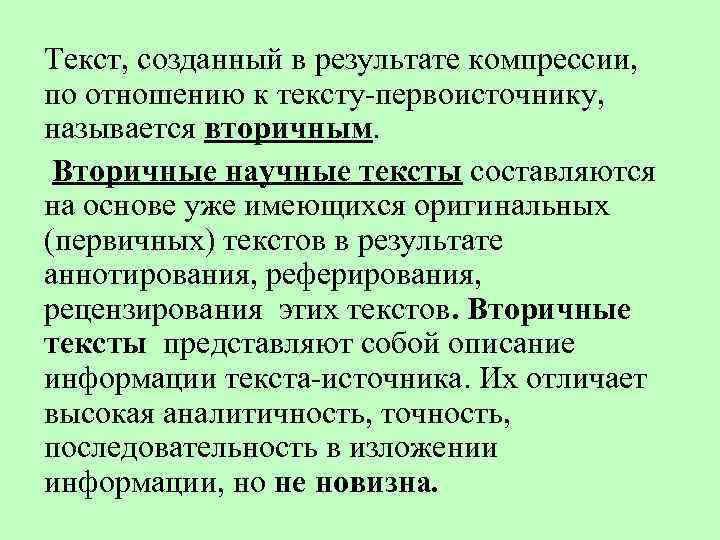 Текст, созданный в результате компрессии, по отношению к тексту-первоисточнику, называется вторичным.

Вторичные научные тексты составляются на основе уже имеющихся оригинальных (первичных) текстов в результате аннотирования, реферирования, рецензирования этих текстов. Вторичные тексты представляют собой описание информации текста-источника. Их отличает высокая аналитичность, точность, последовательность в изложении информации, но не новизна.